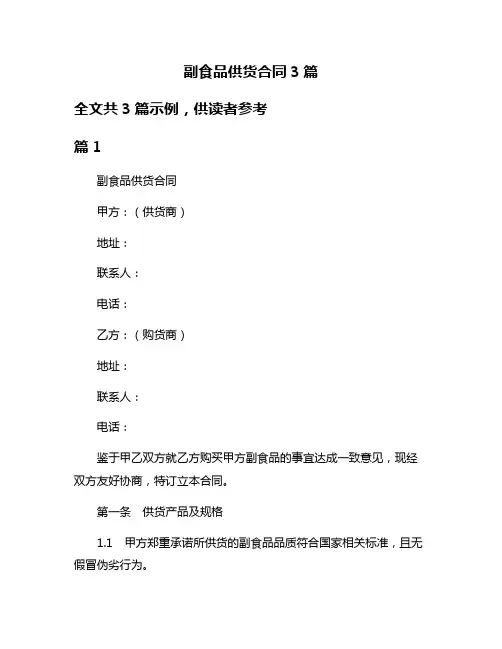 副食品供货合同 3 篇

全文共 3 篇示例，供读者参考

篇 1

副食品供货合同

甲方：（供货商）

地址：

联系人：

电话：

乙方：（购货商）

地址：

联系人：

电话：

鉴于甲乙双方就乙方购买甲方副食品的事宜达成一致意见，现经双方友好协商，特订立本合同。

第一条　供货产品及规格

1.1　甲方郑重承诺所供货的副食品品质符合国家相关标准，且无假冒伪劣行为。